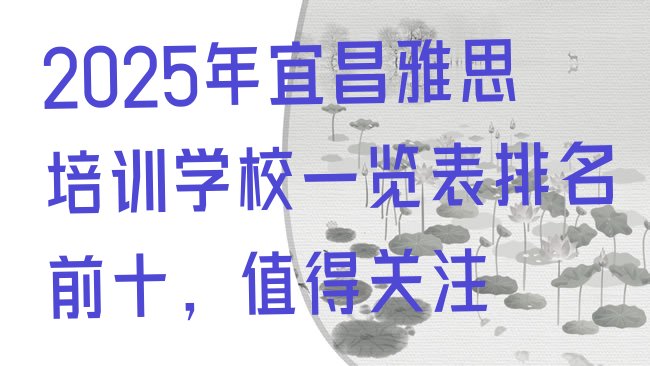 2025年宜昌雅思培训学校一览表排名前十，值得关注